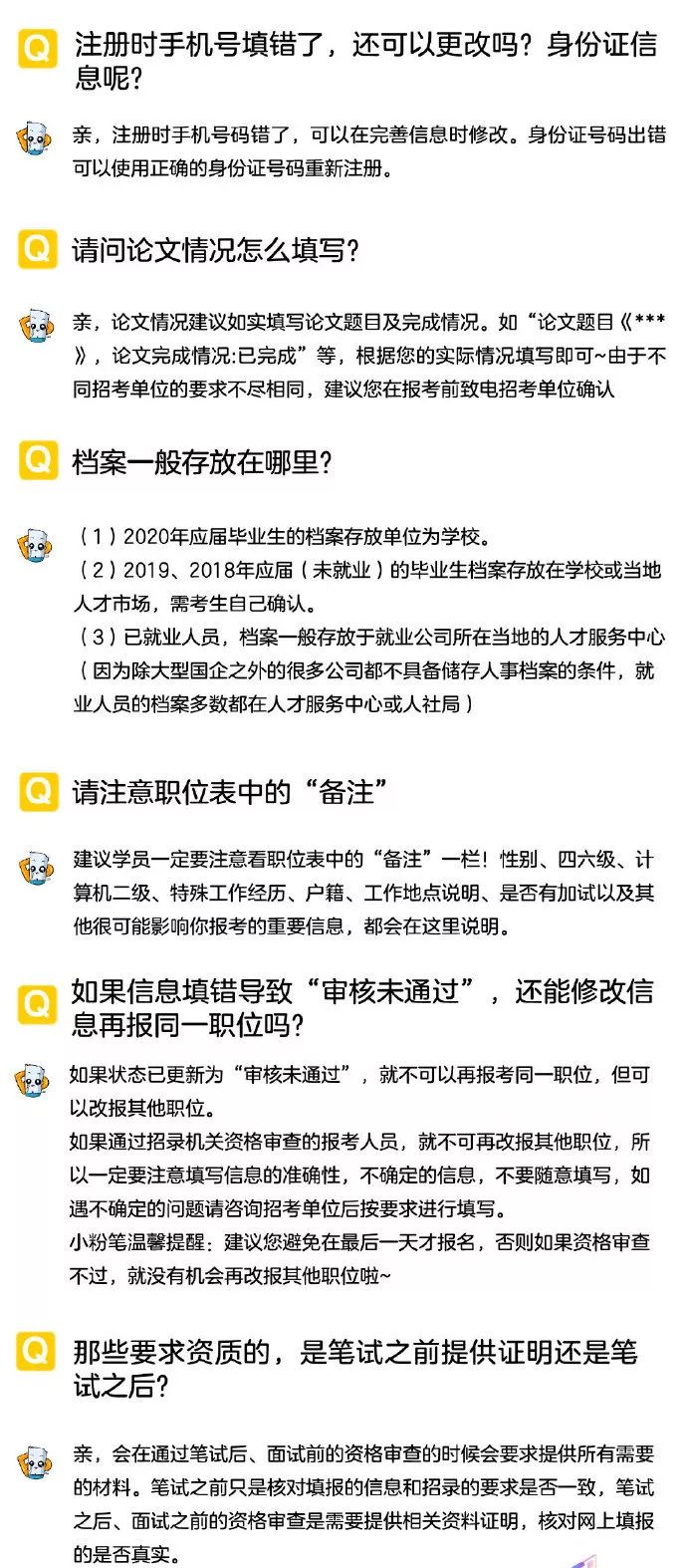 Q 注册时手机号填错了，还可以更改吗？身份证信息呢？

亲，注册时手机号码错了，可以在完善信息时修改。身份证号码出错可以使用正确的身份证号码重新注册。

Q 请问论文情况怎么填写？

亲，论文情况建议如实填写论文题目及完成情况。如“论文题目《***》，论文完成情况:已完成”等，根据您的实际情况填写即可~由于不同招考单位的要求不尽相同，建议您在报考前致电招考单位确认

Q 档案一般存放在哪里？

（1）2020年应届毕业生的档案存放单位为学校。
（2）2019、2018年应届（未就业）的毕业生档案存放在学校或当地人才市场，需考生自己确认。
（3）已就业人员，档案一般存放于就业公司所在当地的人才服务中心（因为除大型国企之外的很多公司都不具备储存人事档案的条件，就业人员的档案多数都在人才服务中心或人社局）

Q 请注意职位表中的“备注”

建议学员一定要注意看职位表中的“备注”一栏！性别、四六级、计算机二级、特殊工作经历、户籍、工作地点说明、是否有加试以及其他很可能影响你报考的重要信息，都会在这里说明。

Q 如果信息填错导致“审核未通过”，还能修改信息再报同一职位吗？

如果状态已更新为“审核未通过”，就不可以再报考同一职位，但可以改报其他职位。
如果通过招录机关资格审查的报考人员，就不可再改报其他职位，所以一定要注意填写信息的准确性，不确定的信息，不要随意填写，如遇不确定的问题请咨询招考单位后按要求进行填写。
小粉笔温馨提醒：建议您避免在最后一天才报名，否则如果资格审查不过，就没有机会再改报其他职位啦~

Q 那些要求资质的，是笔试之前提供证明还是笔试之后？

亲，会在通过笔试后、面试前的资格审查的时候会要求提供所有需要的材料。笔试之前只是核对填报的信息和招录的要求是否一致，笔试之后、面试之前的资格审查是需要提供相关资料证明，核对网上填报的是否真实。